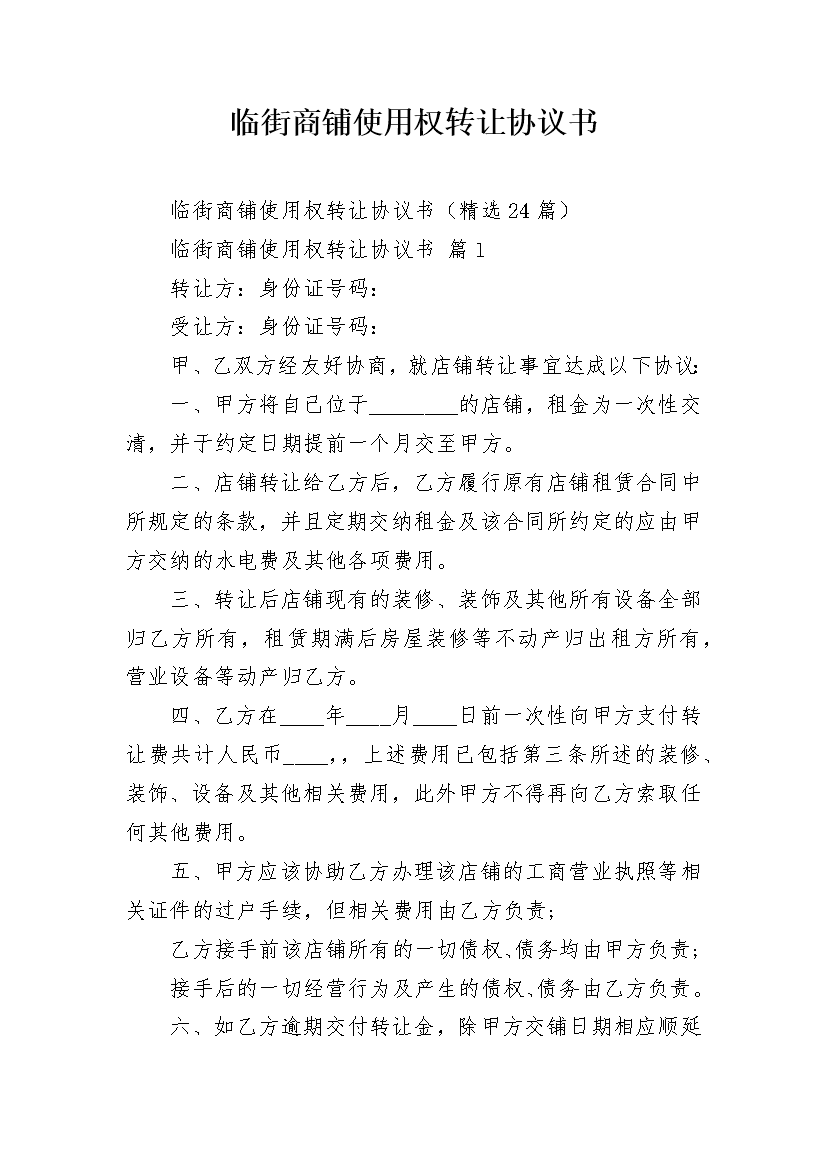 临街商铺使用权转让协议书

临街商铺使用权转让协议书（精选24篇）

临街商铺使用权转让协议书 篇1

转让方：身份证号码：

受让方：身份证号码：

甲、乙双方经友好协商，就店铺转让事宜达成以下协议：

一、甲方将自己位于________的店铺，租金为一次性交清，并于约定日期提前一个月交至甲方。

二、店铺转让给乙方后，乙方履行原有店铺租赁合同中所规定的条款，并且定期交纳租金及该合同所约定的应由甲方交纳的水电费及其他各项费用。

三、转让后店铺现有的装修、装饰及其他所有设备全部归乙方所有，租赁期满后房屋装修等不动产归出租方所有，营业设备等动产归乙方。

四、乙方在____年____月____日前一次性向甲方支付转让费共计人民币____，，上述费用已包括第三条所述的装修、装饰、设备及其他相关费用，此外甲方不得再向乙方索取任何其他费用。

五、甲方应该协助乙方办理该店铺的工商营业执照等相关证件的过户手续，但相关费用由乙方负责；

乙方接手前该店铺所有的一切债权、债务均由甲方负责；

接手后的一切经营行为及产生的债权、债务由乙方负责。

六、如乙方逾期交付转让金，除甲方交铺日期相应顺延